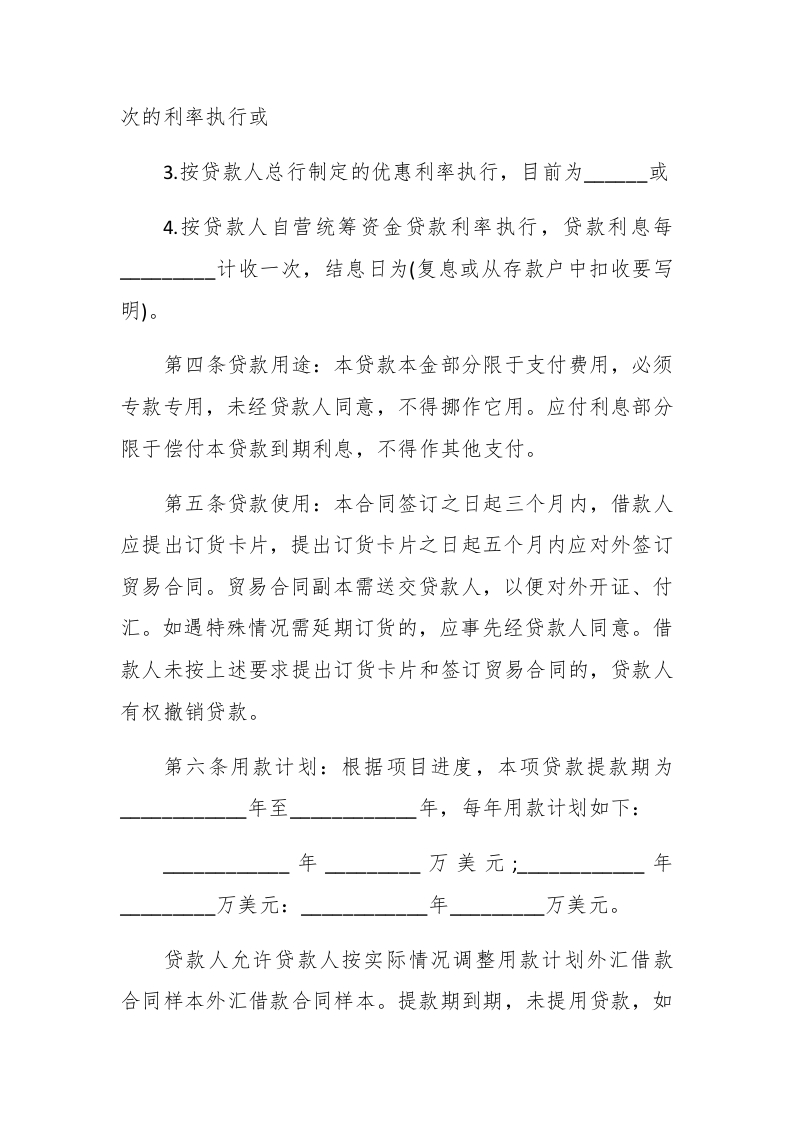 次的利率执行或

3.按贷款人总行制定的优惠利率执行，目前为______或

4.按贷款人自营统筹资金贷款利率执行，贷款利息每_________计收一次，结息日为(复息或从存款户中扣收要写明)。

第四条贷款用途：本贷款本金部分限于支付费用，必须专款专用，未经贷款人同意，不得挪作它用。应付利息部分限于偿付本贷款到期利息，不得作其他支付。

第五条贷款使用：本合同签订之日起三个月内，借款人应提出订货卡片，提出订货卡片之日起五个月内应对外签订贸易合同。贸易合同副本需送交贷款人，以便对外开证、付汇。如遇特殊情况需延期订货的，应事先经贷款人同意。借款人未按上述要求提出订货卡片和签订贸易合同的，贷款人有权撤销贷款。

第六条用款计划：根据项目进度，本项贷款提款期为____________年至____________年，每年用款计划如下：

____________年_________万美元;____________年_________万美元：____________年_________万美元。

贷款人允许贷款人按实际情况调整用款计划外汇借款合同样本外汇借款合同样本。提款期到期，未提用贷款，如